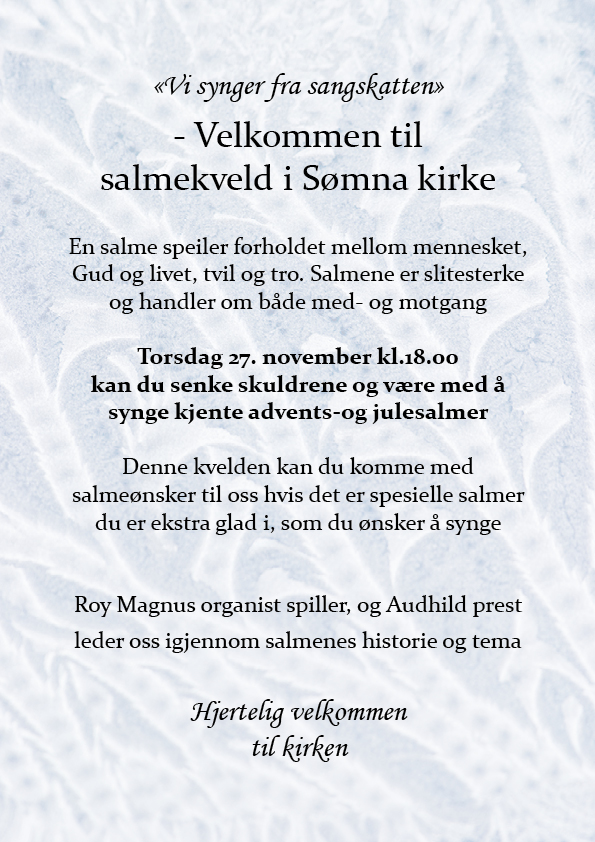 «Vi synger fra sangskatten»

- Velkommen til salmekveld i Sømna kirke

En salme speiler forholdet mellom mennesket, Gud og livet, tvil og tro. Salmene er slitesterke og handler om både med- og motgang

Torsdag 27. november kl.18.00 kan du senke skuldrene og være med å synge kjente advents-og julesalmer

Denne kvelden kan du komme med salmeønsker til oss hvis det er spesielle salmer du er ekstra glad i, som du ønsker å synge

Roy Magnus organist spiller, og Audhild prest leder oss igjennom salmenes historie og tema

Hjertelig velkommen til kirken